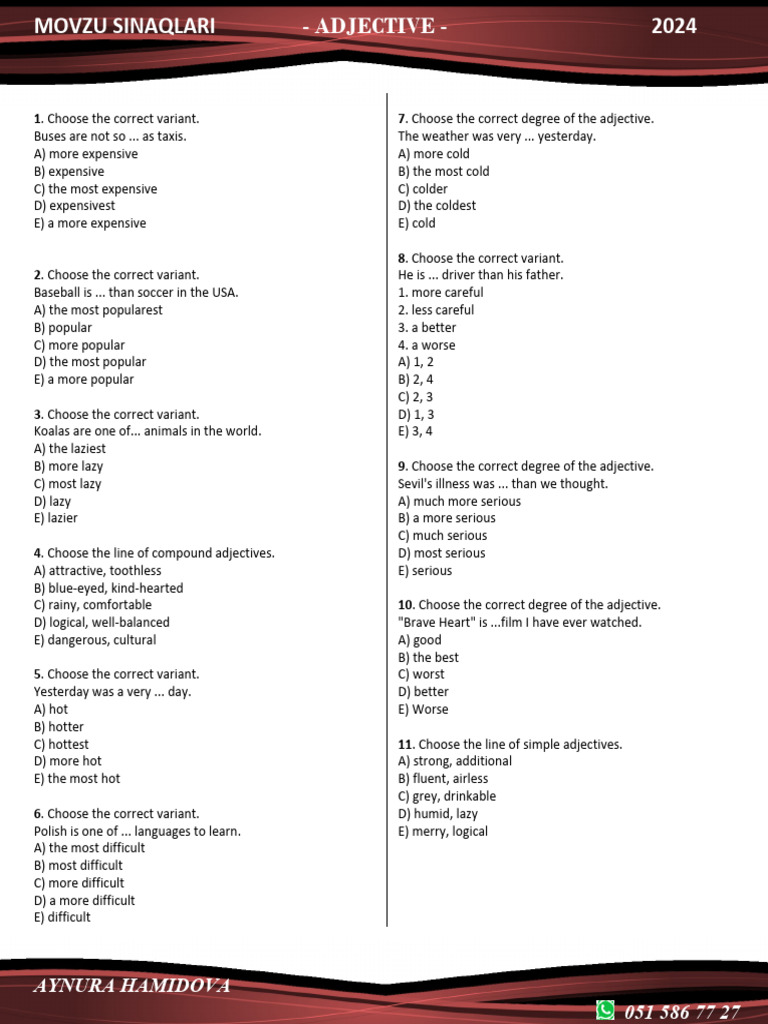 MOVZU SINAQLARI - ADJECTIVE - 2024

1. Choose the correct variant.
Buses are not so ... as taxis.
A) more expensive
B) expensive
C) the most expensive
D) expensivest
E) a more expensive

2. Choose the correct variant.
Baseball is ... than soccer in the USA.
A) the most popularest
B) popular
C) more popular
D) the most popular
E) a more popular

3. Choose the correct variant.
Koalas are one of... animals in the world.
A) the laziest
B) more lazy
C) most lazy
D) lazy
E) lazier

4. Choose the line of compound adjectives.
A) attractive, toothless
B) blue-eyed, kind-hearted
C) rainy, comfortable
D) logical, well-balanced
E) dangerous, cultural

5. Choose the correct variant.
Yesterday was a very ... day.
A) hot
B) hotter
C) hottest
D) more hot
E) the most hot

6. Choose the correct variant.
Polish is one of ... languages to learn.
A) the most difficult
B) most difficult
C) more difficult
D) a more difficult
E) difficult

7. Choose the correct degree of the adjective.
The weather was very ... yesterday.
A) more cold
B) the most cold
C) colder
D) the coldest
E) cold

8. Choose the correct variant.
He is ... driver than his father.
1. more careful
2. less careful
3. a better
4. a worse
A) 1, 2
B) 2, 4
C) 2, 3
D) 1, 3
E) 3, 4

9. Choose the correct degree of the adjective.
Sevil's illness was ... than we thought.
A) much more serious
B) a more serious
C) much serious
D) most serious
E) serious

10. Choose the correct degree of the adjective.
"Brave Heart" is ...film I have ever watched.
A) good
B) the best
C) worst
D) better
E) Worse

11. Choose the line of simple adjectives.
A) strong, additional
B) fluent, airless
C) grey, drinkable
D) humid, lazy
E) merry, logical

AYNURA HAMIDOVA
051 586 77 27